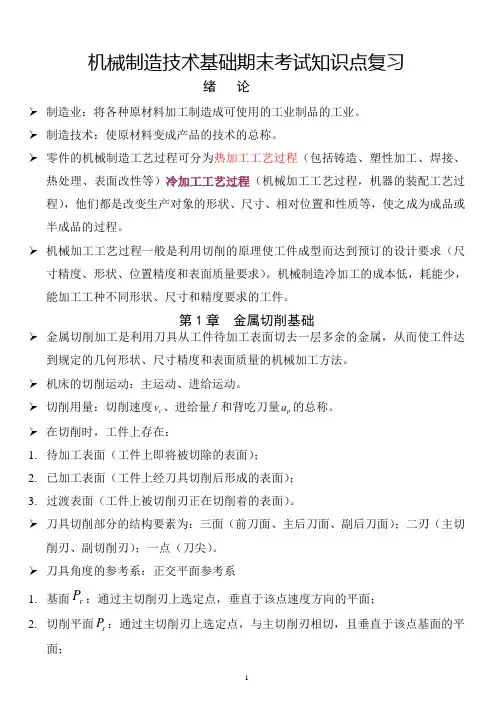 机械制造技术基础期末考试知识点复习

绪 论

➢ 制造业：将各种原材料加工制造成可使用的工业制品的工业。

➢ 制造技术：使原材料变成产品的技术的总称。

➢ 零件的机械制造工艺过程可分为热加工工艺过程（包括铸造、塑性加工、焊接、热处理、表面改性等）冷加工工艺过程（机械加工工艺过程，机器的装配工艺过程），他们都是改变生产对象的形状、尺寸、相对位置和性质等，使之成为成品或半成品的过程。

➢ 机械加工工艺过程一般是利用切削的原理使工件成型而达到预订的设计要求（尺寸精度、形状、位置精度和表面质量要求）。机械制造冷加工的成本低，耗能少，能加工工种不同形状、尺寸和精度要求的工件。

第 1 章 金属切削基础

➢ 金属切削加工是利用刀具从工件待加工表面切去一层多余的金属，从而使工件达到规定的几何形状、尺寸精度和表面质量的机械加工方法。

➢ 机床的切削运动：主运动、进给运动。

➢ 切削用量：切削速度 $v_c$、进给量 $f$ 和背吃刀量 $a_p$ 的总称。

➢ 在切削时，工件上存在：

1. 待加工表面（工件上即将被切除的表面）；

2. 已加工表面（工件上经刀具切削后形成的表面）；

3. 过渡表面（工件上被切削刃正在切削着的表面）。

➢ 刀具切削部分的结构要素为：三面（前刀面、主后刀面、副后刀面）；二刃（主切削刃、副切削刃）；一点（刀尖）。

➢ 刀具角度的参考系：正交平面参考系

1. 基面 $P_r$：通过主切削刃上选定点，垂直于该点速度方向的平面；

2. 切削平面 $P_s$：通过主切削刃上选定点，与主切削刃相切，且垂直于该点基面的平面；

1